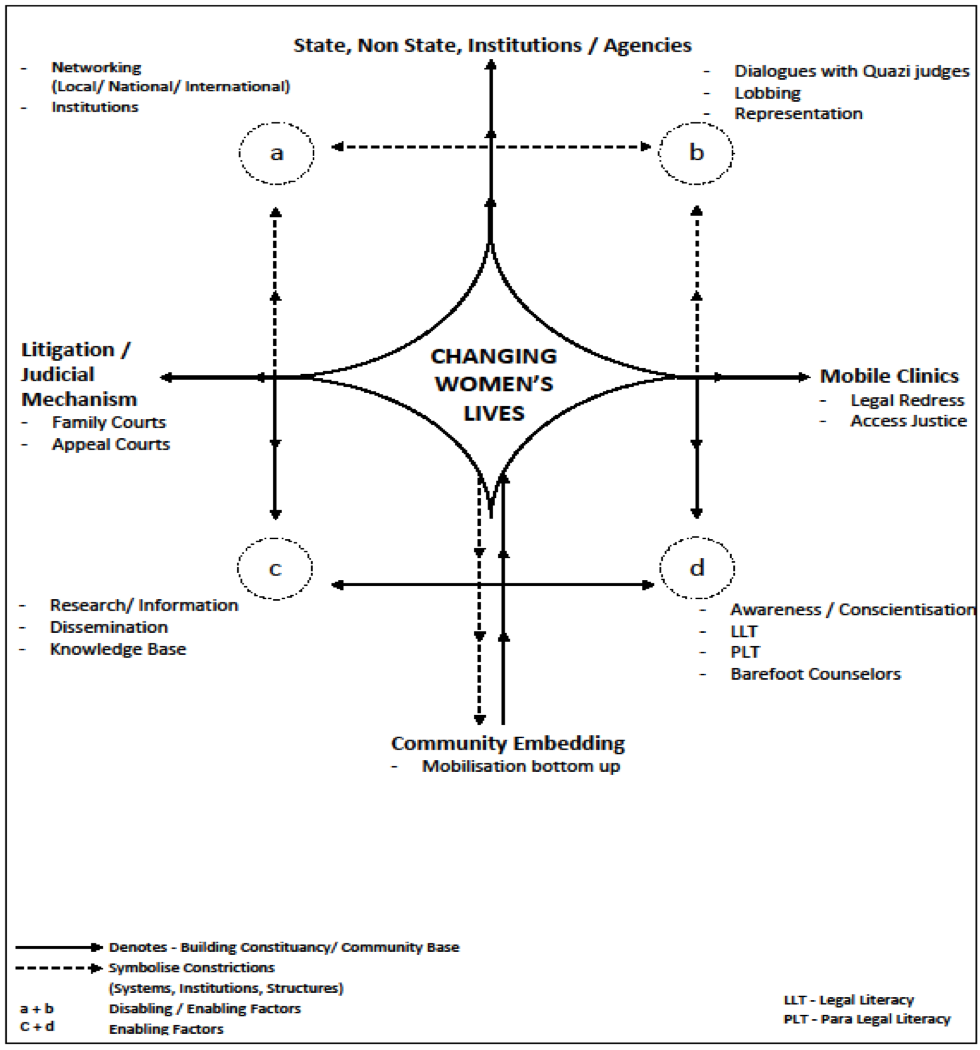 State, Non State, Institutions / Agencies

- Networking (Local/ National/ International)
- Institutions

- Dialogues with Quazi judges
- Lobbing
- Representation

a

b

Litigation / Judicial Mechanism
- Family Courts
- Appeal Courts

CHANGING WOMEN'S LIVES

Mobile Clinics
- Legal Redress
- Access Justice

c

d

- Research/ Information
- Dissemination
- Knowledge Base

- Awareness / Conscientisation
- LLT
- PLT
- Barefoot Counselors

Community Embedding
- Mobilisation bottom up

Denotes - Building Constituancy/ Community Base
Symbolise Constrictions (Systems, Institutions, Structures)
a + b Disabling / Enabling Factors
C + d Enabling Factors

LLT - Legal Literacy
PLT - Para Legal Literacy